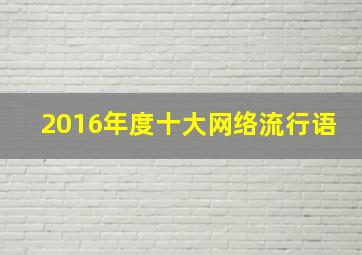 2016年度十大网络流行语